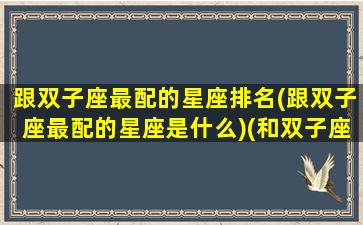 跟双子座最配的星座排名(跟双子座最配的星座是什么)(和双子座